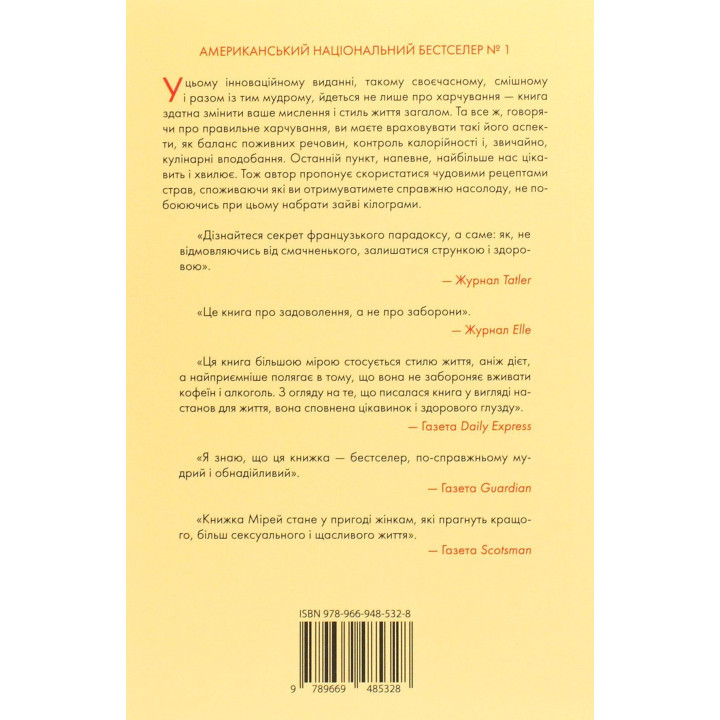 АМЕРИКАНСЬКИЙ НАЦІОНАЛЬНИЙ БЕСТСЕЛЕР № 1

У цьому інноваційному виданні, такому своєчасному, смішному і разом із тим мудрому, йдеться не лише про харчування — книга здатна змінити ваше мислення і стиль життя загалом. Та все ж, говорячи про правильне харчування, ви маєте враховувати такі його аспекти, як баланс поживних речовин, контроль калорійності і, звичайно, кулінарні вподобання. Останній пункт, напевне, найбільше нас цікавить і хвилює. Тож автор пропонує скористатися чудовими рецептами страв, споживаючи які ви отримуватимете справжню насолоду, не побоюючись при цьому набрати зайві кілограми.

«Дізнайтеся секрет французького парадоксу, а саме: як, не відмовляючись від смачненького, залишатися стрункою і здоровою».

— Журнал Tatler

«Це книга про задоволення, а не про заборони».

— Журнал Elle

«Ця книга більшою мірою стосується стилю життя, аніж дієт, а найприємніше полягає в тому, що вона не забороняє вживати кофеїн і алкоголь. З огляду на те, що писалася книга у вигляді настанов для життя, вона сповнена цікавинок і здорового глузду».

— Газета Daily Express

«Я знаю, що ця книжка — бестселер, по-справжньому мудрий і обнадійливий».

— Газета Guardian

«Книжка Мірей стане у пригоді жінкам, які прагнуть кращого, більш сексуального і щасливого життя».

— Газета Scotsman

ISBN 978-966-948-532-8

9 789669 485328